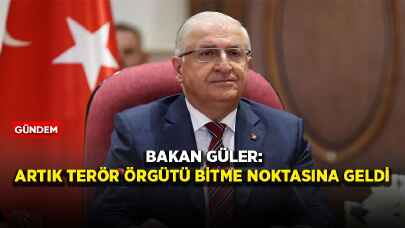 GÜNDEM

BAKAN GÜLER:
ARTIK TERÖR ÖRGÜTÜ BİTME NOKTASINA GELDİ